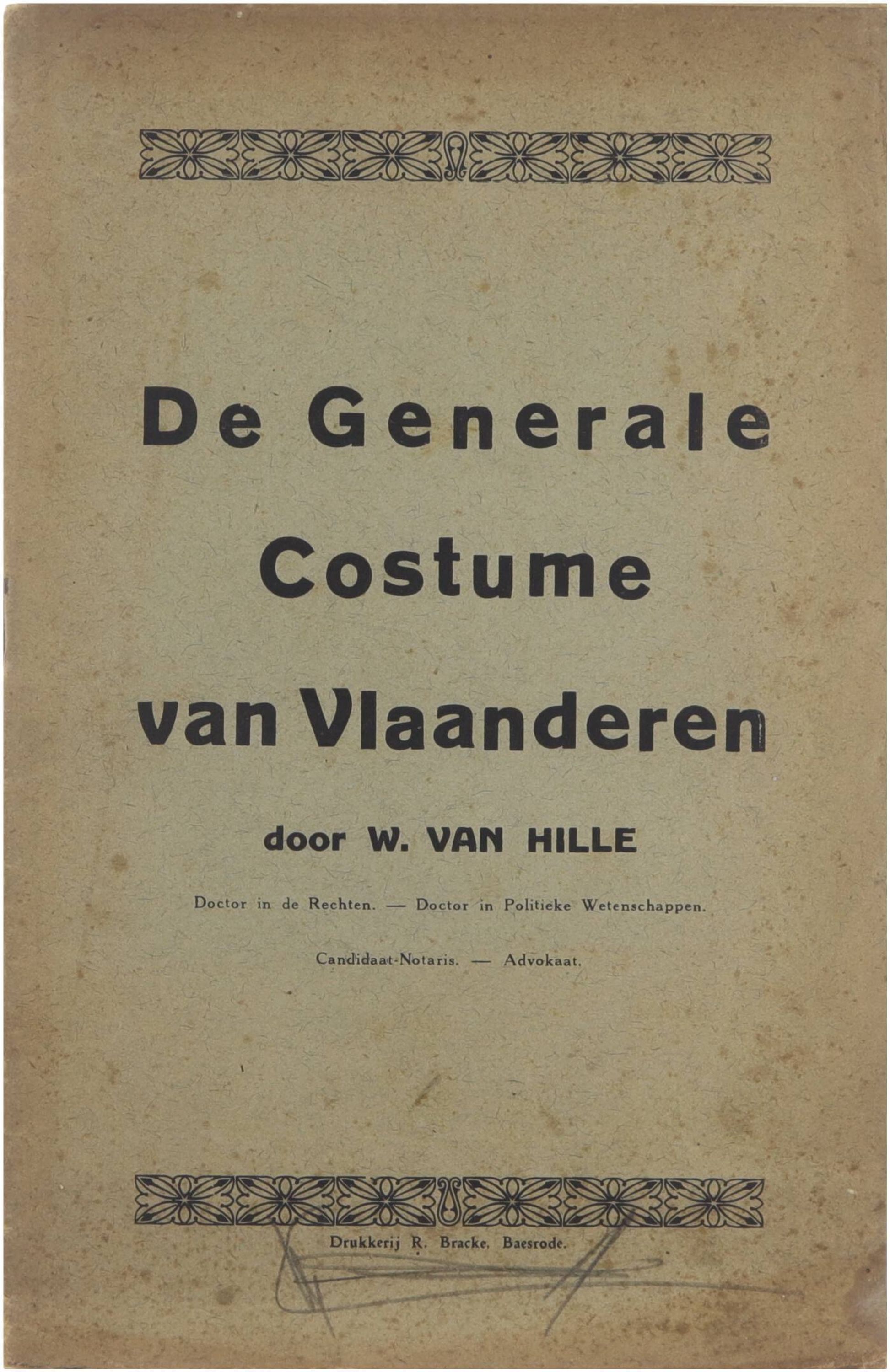 De Generale Costume van Vlaanderen

door W. VAN HILLE

Doctor in de Rechten. — Doctor in Politieke Wetenschappen.

Candidaat-Notaris. — Advokaat.

Drukkerij R. Bracke, Baesrode.